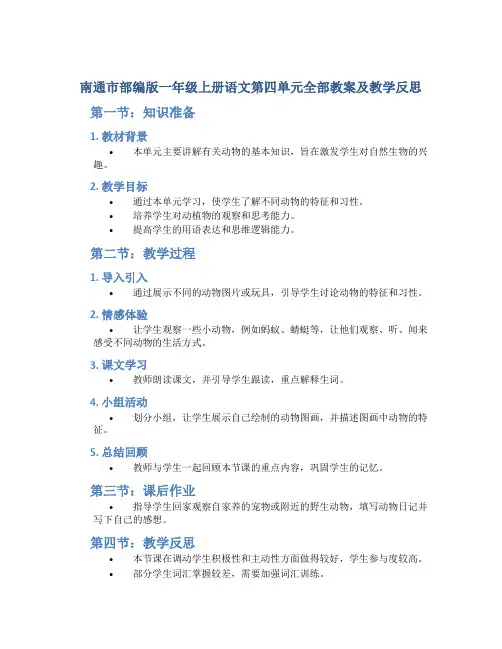 南通市部编版一年级上册语文第四单元全部教案及教学反思

第一节：知识准备

1. 教材背景

• 本单元主要讲解有关动物的基本知识，旨在激发学生对自然生物的兴趣。

2. 教学目标

• 通过本单元学习，使学生了解不同动物的特征和习性。
• 培养学生对动植物的观察和思考能力。
• 提高学生的用语表达和思维逻辑能力。

第二节：教学过程

1. 导入引入

• 通过展示不同的动物图片或玩具，引导学生讨论动物的特征和习性。

2. 情感体验

• 让学生观察一些小动物，例如蚂蚁、蜻蜓等，让他们观察、听、闻来感受不同动物的生活方式。

3. 课文学习

• 教师朗读课文，并引导学生跟读，重点解释生词。

4. 小组活动

• 划分小组，让学生展示自己绘制的动物图画，并描述图画中动物的特征。

5. 总结回顾

• 教师与学生一起回顾本节课的重点内容，巩固学生的记忆。

第三节：课后作业

• 指导学生回家观察自家养的宠物或附近的野生动物，填写动物日记并写下自己的感想。

第四节：教学反思

• 本节课在调动学生积极性和主动性方面做得较好，学生参与度较高。
• 部分学生词汇掌握较差，需要加强词汇训练。